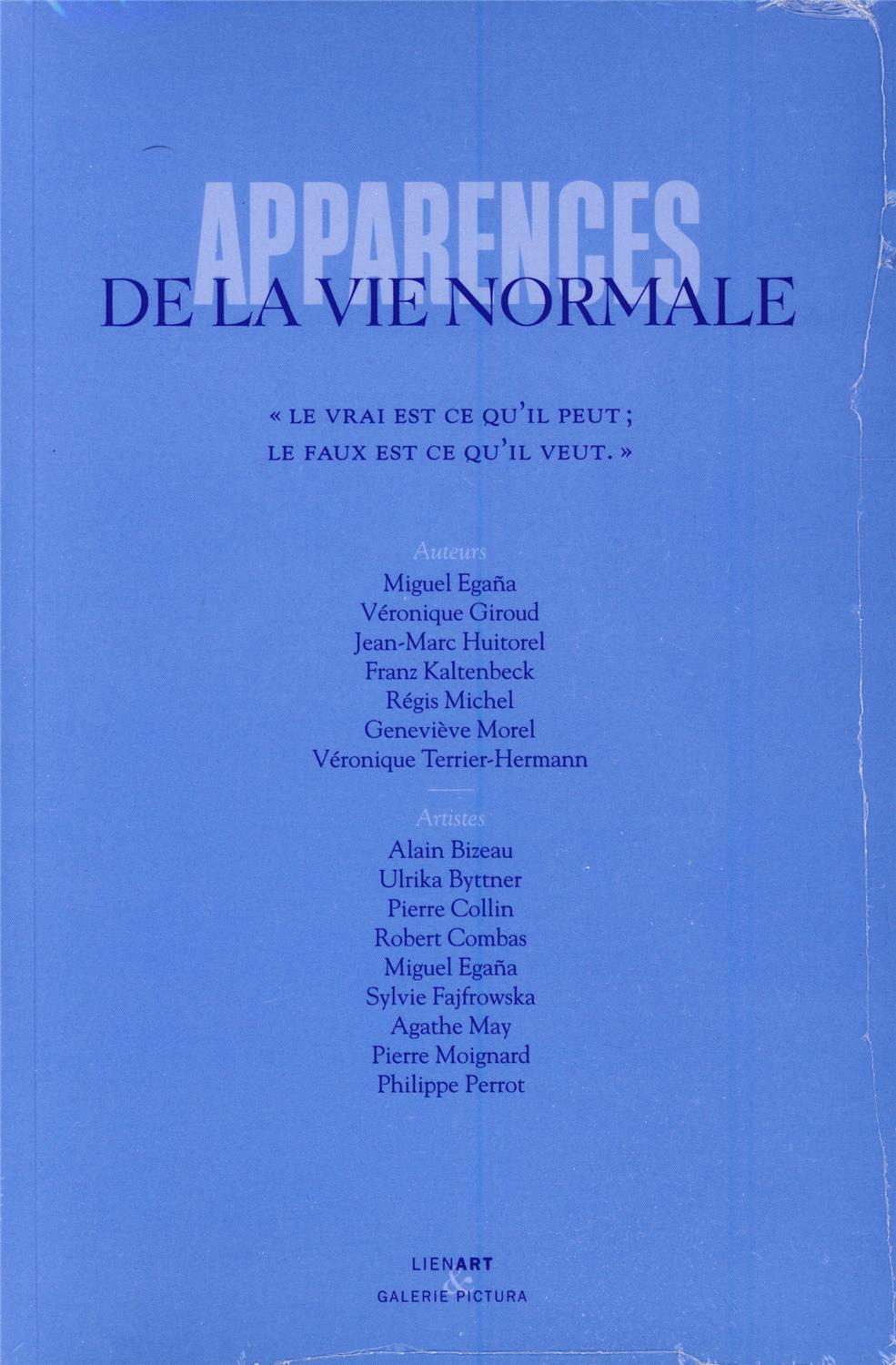 APPARENCES
DE LA VIE NORMALE

« LE VRAI EST CE QU'IL PEUT ;
LE FAUX EST CE QU'IL VEUT. »

Auteurs
Miguel Egaña
Véronique Giroud
Jean-Marc Huitorel
Franz Kaltenbeck
Régis Michel
Geneviève Morel
Véronique Terrier-Hermann

Artistes
Alain Bizeau
Ulrika Byttner
Pierre Collin
Robert Combas
Miguel Egaña
Sylvie Fajfrowska
Agathe May
Pierre Moignard
Philippe Perrot

LIENART
&
GALERIE PICTURA